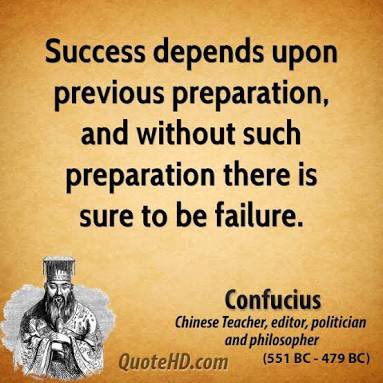 Success depends upon previous preparation, and without such preparation there is sure to be failure.

Confucius
Chinese Teacher, editor, politician and philosopher
(551 BC - 479 BC)

QuoteHD.com